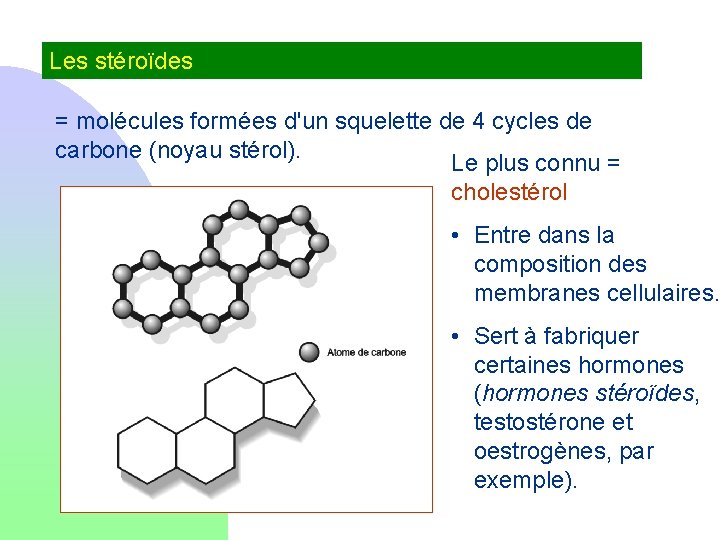 Les stéroïdes

= molécules formées d'un squelette de 4 cycles de carbone (noyau stérol).

Atome de carbone

Le plus connu = cholestérol

• Entre dans la composition des membranes cellulaires.

• Sert à fabriquer certaines hormones (hormones stéroïdes, testostérone et oestrogènes, par exemple).